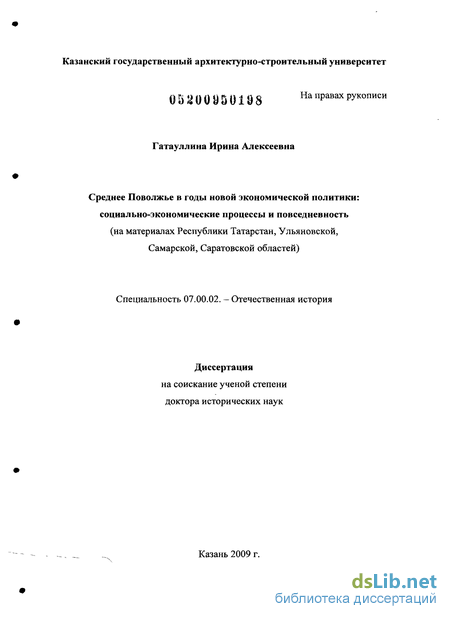 Казанский государственный архитектурно-строительный университет

05200950198

На правах рукописи

Гатауллина Ирина Алексеевна

Среднее Поволжье в годы новой экономической политики: социально-экономические процессы и повседневность (на материалах Республики Татарстан, Ульяновской, Самарской, Саратовской областей)

Специальность 07.00.02. – Отечественная история

Диссертация
на соискание ученой степени
доктора исторических наук

Казань 2009 г.

dsLib.net
библиотека диссертаций